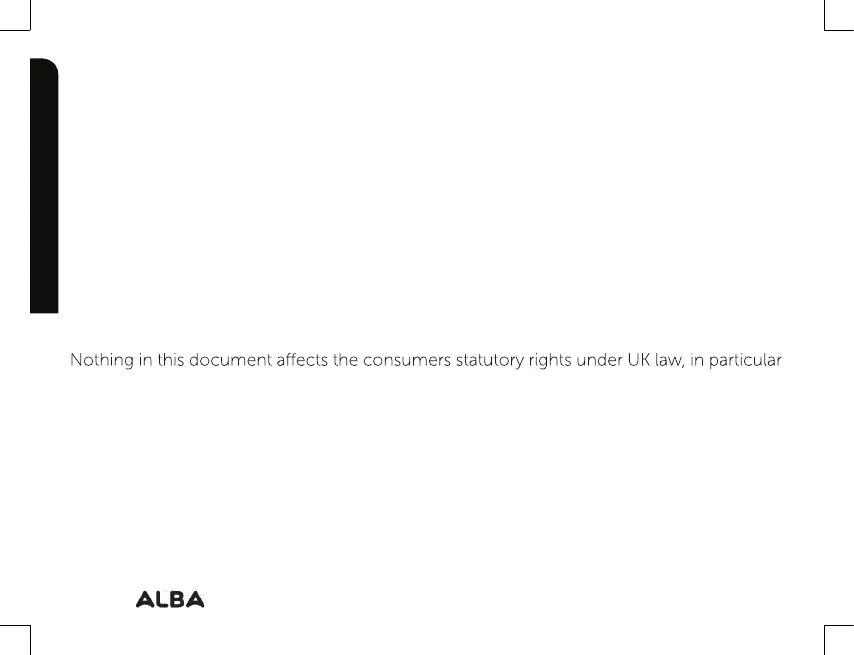 Nothing in this document affects the consumers statutory rights under UK law, in particular

ALBA